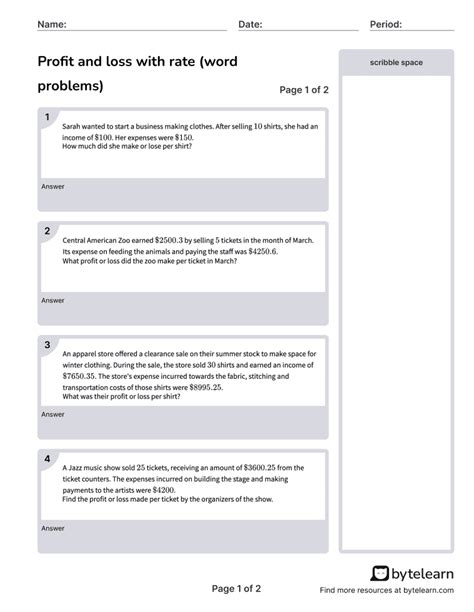 Name: Date: Period:

Profit and loss with rate (word problems)

Page 1 of 2

scribble space

1
Sarah wanted to start a business making clothes. After selling $10$ shirts, she had an income of $\$100$. Her expenses were $\$150$.
How much did she make or lose per shirt?

Answer

2
Central American Zoo earned $\$2500.3$ by selling $5$ tickets in the month of March. Its expense on feeding the animals and paying the staff was $\$4250.6$.
What profit or loss did the zoo make per ticket in March?

Answer

3
An apparel store offered a clearance sale on their summer stock to make space for winter clothing. During the sale, the store sold $30$ shirts and earned an income of $\$7650.35$. The store's expense incurred towards the fabric, stitching and transportation costs of those shirts were $\$8995.25$.
What was their profit or loss per shirt?

Answer

4
A Jazz music show sold $25$ tickets, receiving an amount of $\$3600.25$ from the ticket counters. The expenses incurred on building the stage and making payments to the artists were $\$4200$.
Find the profit or loss made per ticket by the organizers of the show.

Answer

Page 1 of 2

bytelearn
Find more resources at bytelearn.com